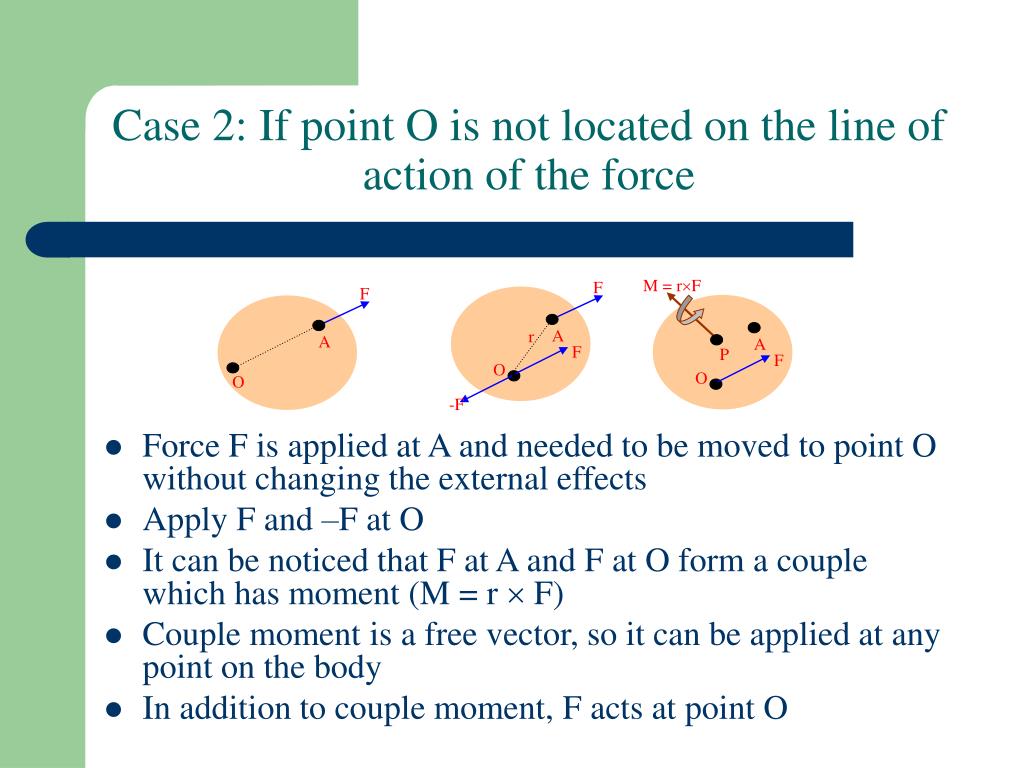 Case 2: If point O is not located on the line of action of the force

F
A
O

F
r
A
F
O
-F

M = r×F
P
A
F
O

- Force F is applied at A and needed to be moved to point O without changing the external effects
- Apply F and –F at O
- It can be noticed that F at A and F at O form a couple which has moment (M = r × F)
- Couple moment is a free vector, so it can be applied at any point on the body
- In addition to couple moment, F acts at point O